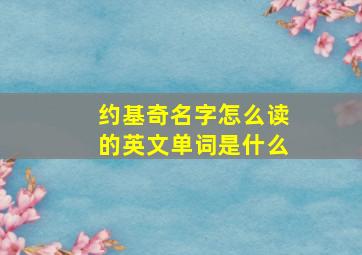 约基奇名字怎么读的英文单词是什么